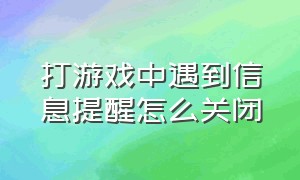 打游戏中遇到信息提醒怎么关闭